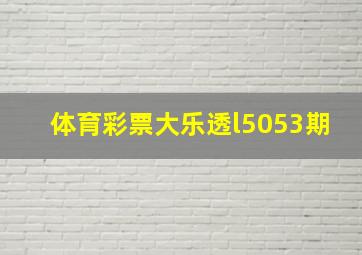 体育彩票大乐透l5053期